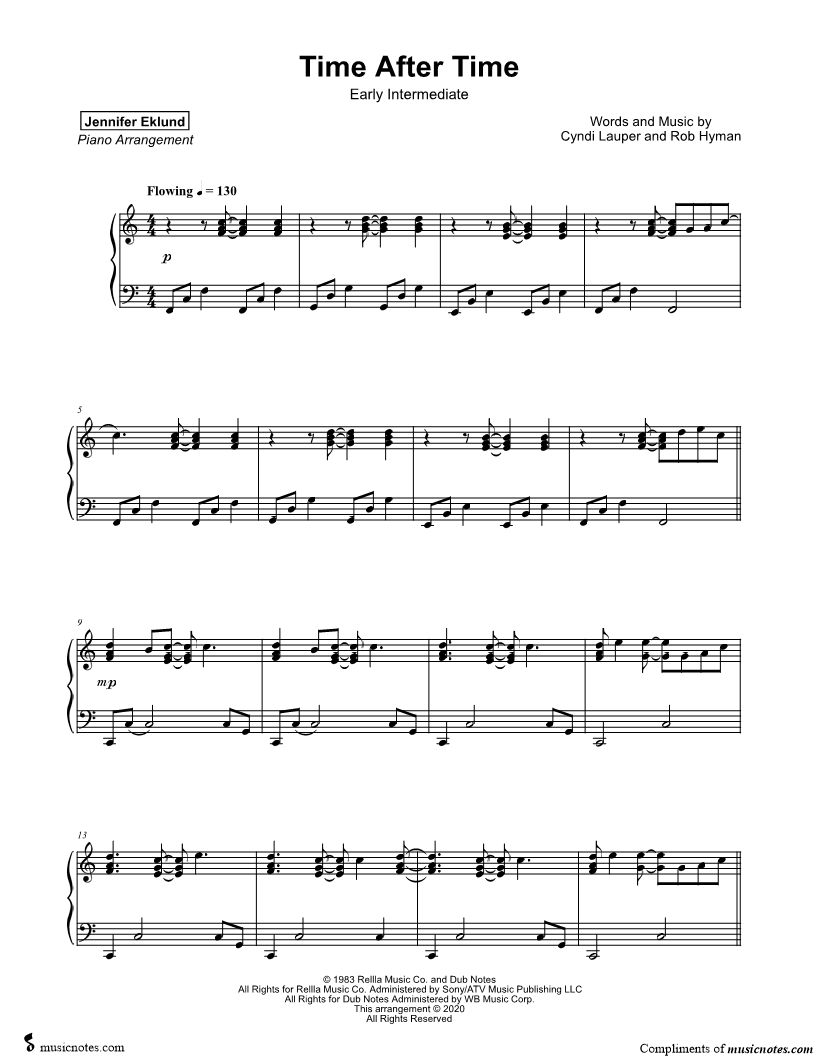 Time After Time

Early Intermediate

Jennifer Eklund
Piano Arrangement

Words and Music by
Cyndi Lauper and Rob Hyman

Flowing ♩ = 130

p

5

9

mp

13

© 1983 Rellla Music Co. and Dub Notes
All Rights for Rellla Music Co. Administered by Sony/ATV Music Publishing LLC
All Rights for Dub Notes Administered by WB Music Corp.
This arrangement © 2020
All Rights Reserved

musicnotes.com

Compliments of musicnotes.com